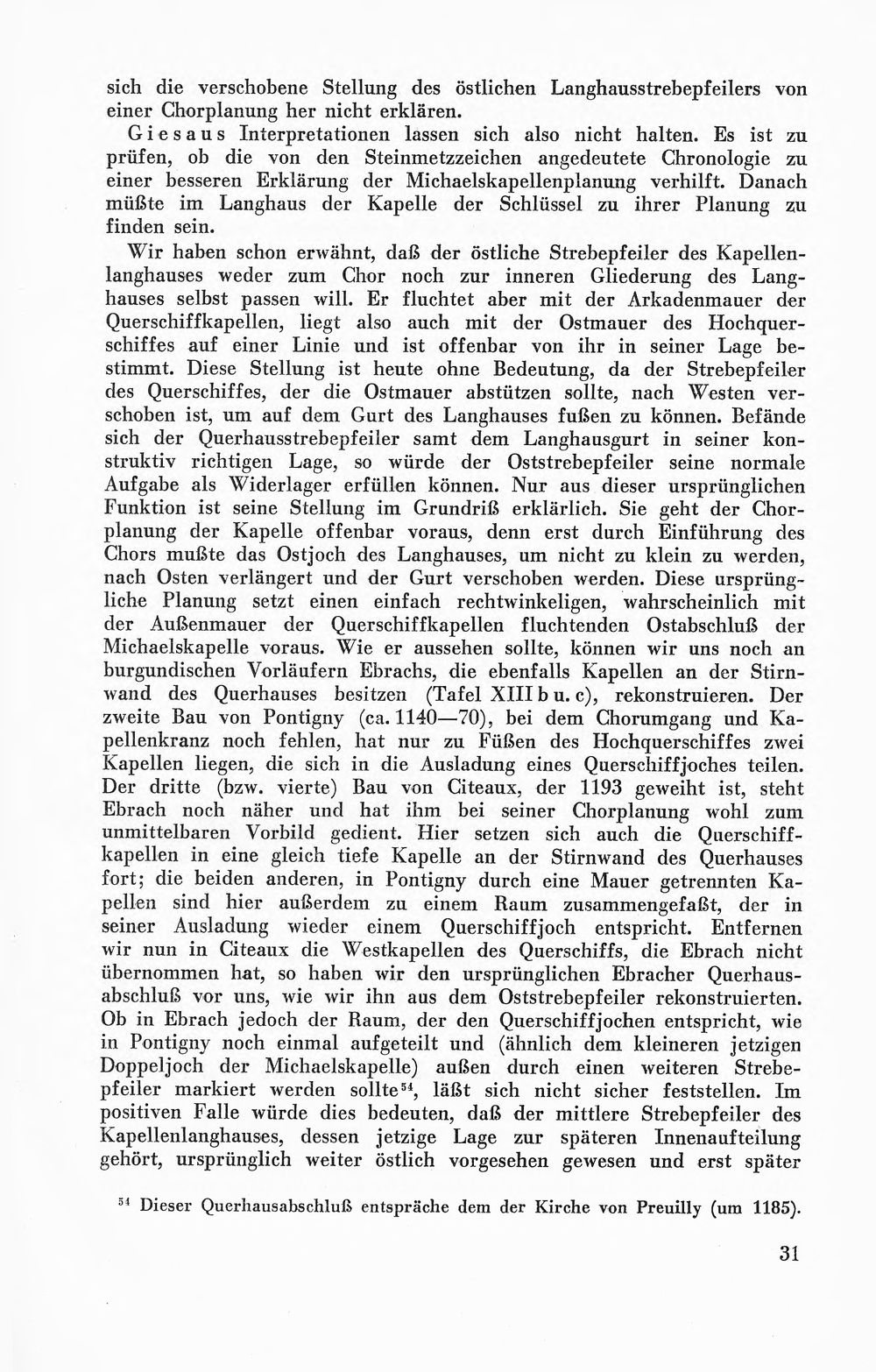 sich die verschobene Stellung des östlichen Langhausstrebepfeilers von einer Chorplanung her nicht erklären.

Giesaus Interpretationen lassen sich also nicht halten. Es ist zu prüfen, ob die von den Steinmetzzeichen angedeutete Chronologie zu einer besseren Erklärung der Michaelskapellenplanung verhilft. Danach müßte im Langhaus der Kapelle der Schlüssel zu ihrer Planung zu finden sein.

Wir haben schon erwähnt, daß der östliche Strebepfeiler des Kapellenlanghauses weder zum Chor noch zur inneren Gliederung des Langhauses selbst passen will. Er fluchtet aber mit der Arkadenmauer der Querschiffkapellen, liegt also auch mit der Ostmauer des Hochquerschiffes auf einer Linie und ist offenbar von ihr in seiner Lage bestimmt. Diese Stellung ist heute ohne Bedeutung, da der Strebepfeiler des Querschiffes, der die Ostmauer abstützen sollte, nach Westen verschoben ist, um auf dem Gurt des Langhauses fußen zu können. Befände sich der Querhausstrebepfeiler samt dem Langhausgurt in seiner konstruktiv richtigen Lage, so würde der Oststrebepfeiler seine normale Aufgabe als Widerlager erfüllen können. Nur aus dieser ursprünglichen Funktion ist seine Stellung im Grundriß erklärlich. Sie geht der Chorplanung der Kapelle offenbar voraus, denn erst durch Einführung des Chors mußte das Ostjoch des Langhauses, um nicht zu klein zu werden, nach Osten verlängert und der Gurt verschoben werden. Diese ursprüngliche Planung setzt einen einfach rechtwinkeligen, wahrscheinlich mit der Außenmauer der Querschiffkapellen fluchtenden Ostabschluß der Michaelskapelle voraus. Wie er aussehen sollte, können wir uns noch an burgundischen Vorläufern Ebrachs, die ebenfalls Kapellen an der Stirnwand des Querhauses besitzen (Tafel XIII b u. c), rekonstruieren. Der zweite Bau von Pontigny (ca. 1140—70), bei dem Chorumgang und Kapellenkranz noch fehlen, hat nur zu Füßen des Hochquerschiffes zwei Kapellen liegen, die sich in die Ausladung eines Querschiffjoches teilen. Der dritte (bzw. vierte) Bau von Citeaux, der 1193 geweiht ist, steht Ebrach noch näher und hat ihm bei seiner Chorplanung wohl zum unmittelbaren Vorbild gedient. Hier setzen sich auch die Querschiffkapellen in eine gleich tiefe Kapelle an der Stirnwand des Querhauses fort; die beiden anderen, in Pontigny durch eine Mauer getrennten Kapellen sind hier außerdem zu einem Raum zusammengefaßt, der in seiner Ausladung wieder einem Querschiffjoch entspricht. Entfernen wir nun in Citeaux die Westkapellen des Querschiffs, die Ebrach nicht übernommen hat, so haben wir den ursprünglichen Ebracher Querhausabschluß vor uns, wie wir ihn aus dem Oststrebepfeiler rekonstruierten. Ob in Ebrach jedoch der Raum, der den Querschiffjochen entspricht, wie in Pontigny noch einmal aufgeteilt und (ähnlich dem kleineren jetzigen Doppeljoch der Michaelskapelle) außen durch einen weiteren Strebepfeiler markiert werden sollte$^{54}$, läßt sich nicht sicher feststellen. Im positiven Falle würde dies bedeuten, daß der mittlere Strebepfeiler des Kapellenlanghauses, dessen jetzige Lage zur späteren Innenaufteilung gehört, ursprünglich weiter östlich vorgesehen gewesen und erst später

$^{54}$ Dieser Querhausabschluß entspräche dem der Kirche von Preuilly (um 1185).

31